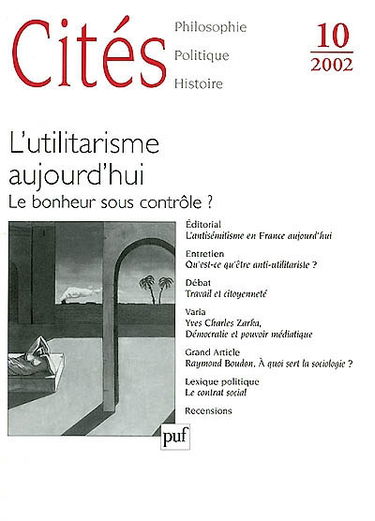 Cités

Philosophie
Politique
Histoire

10
2002

L'utilitarisme aujourd'hui
Le bonheur sous contrôle ?

Éditorial
L'antisémitisme en France aujourd'hui

Entretien
Qu'est-ce qu'être anti-utilitariste ?

Débat
Travail et citoyenneté

Varia
Yves Charles Zarka, Démocratie et pouvoir médiatique

Grand Article
Raymond Boudon, À quoi sert la sociologie ?

Lexique politique
Le contrat social

Recensions

puf